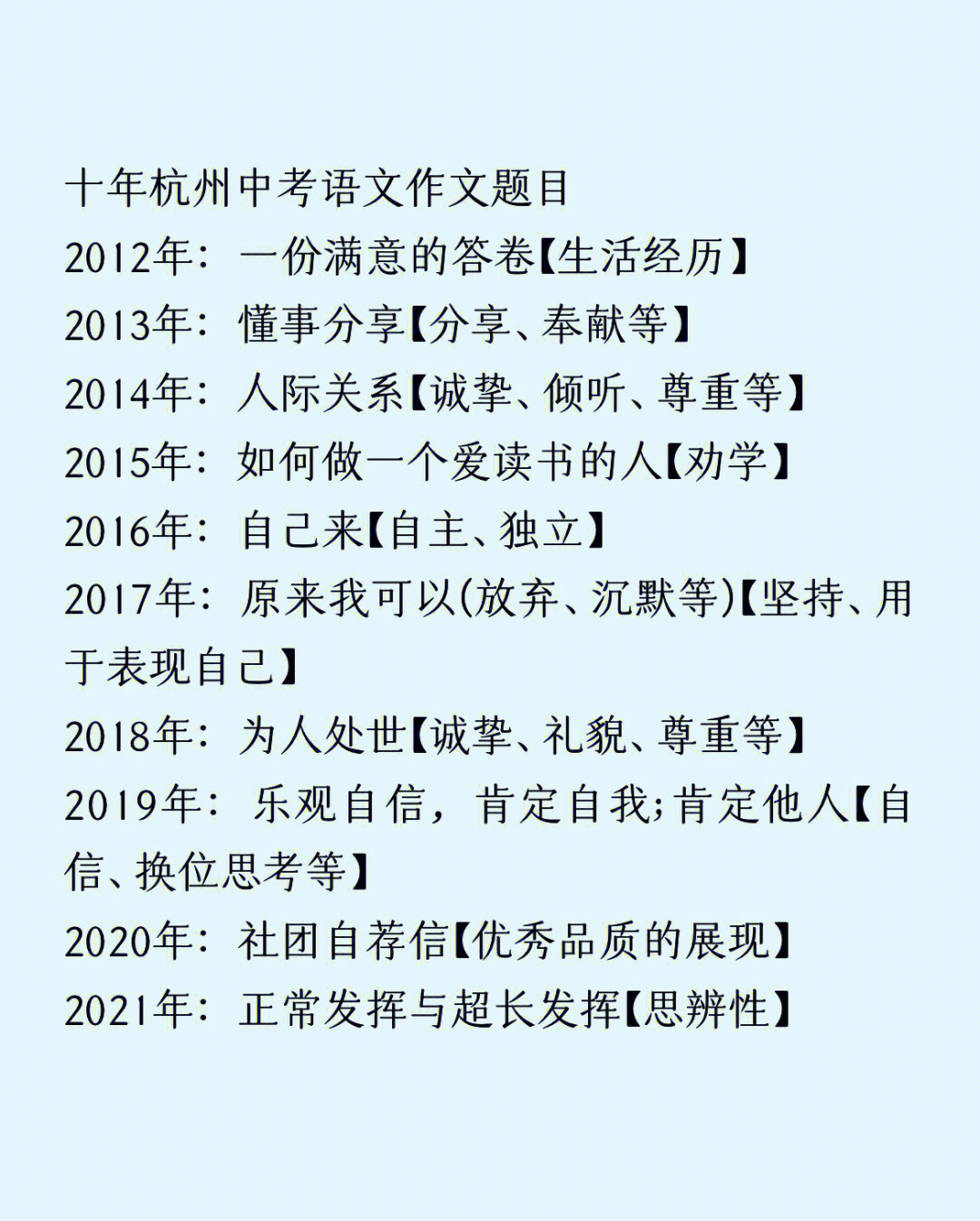 十年杭州中考语文作文题目
2012年：一份满意的答卷【生活经历】
2013年：懂事分享【分享、奉献等】
2014年：人际关系【诚挚、倾听、尊重等】
2015年：如何做一个爱读书的人【劝学】
2016年：自己来【自主、独立】
2017年：原来我可以(放弃、沉默等)【坚持、用于表现自己】
2018年：为人处世【诚挚、礼貌、尊重等】
2019年：乐观自信，肯定自我;肯定他人【自信、换位思考等】
2020年：社团自荐信【优秀品质的展现】
2021年：正常发挥与超长发挥【思辨性】